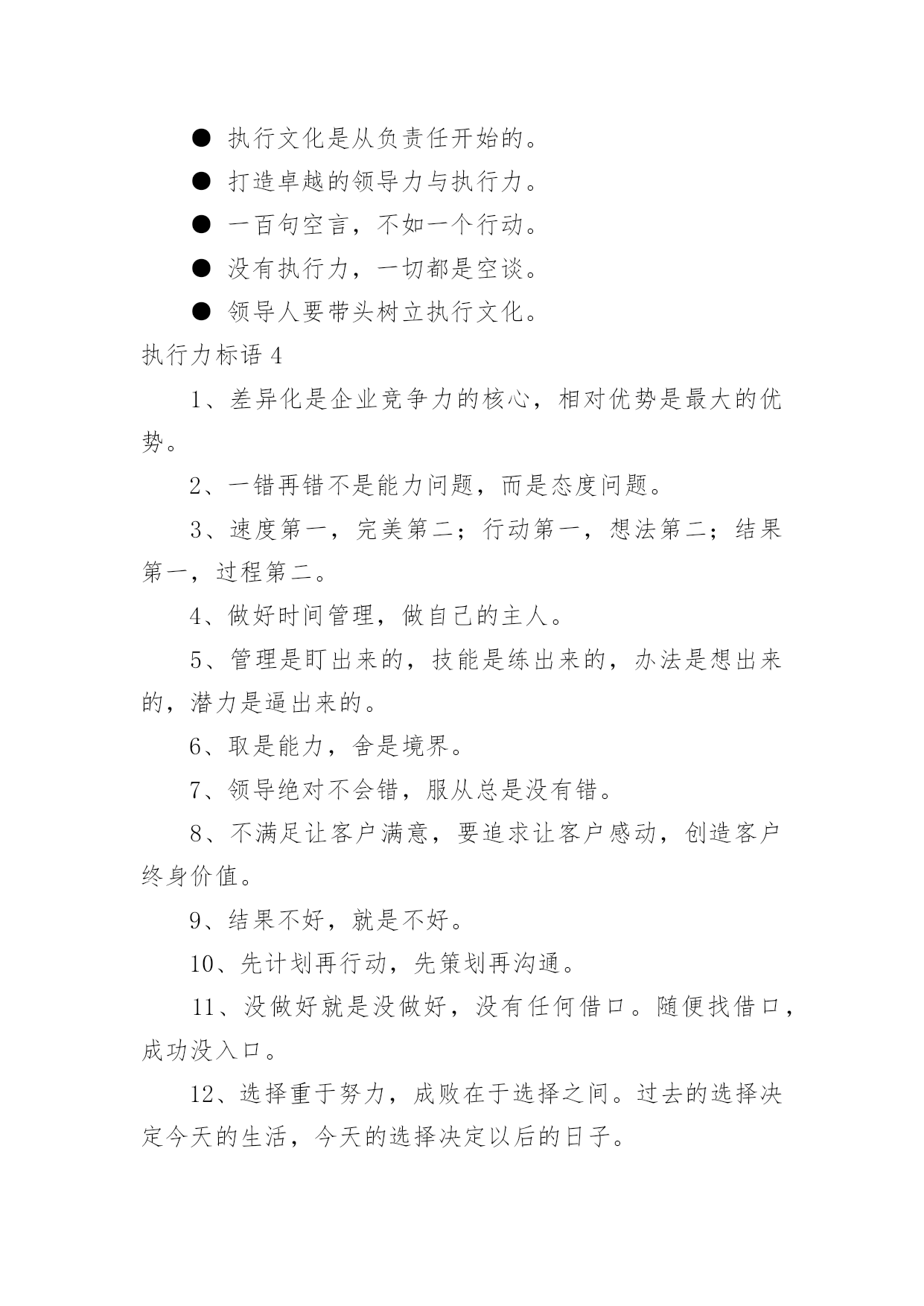 ● 执行文化是从负责任开始的。

● 打造卓越的领导力与执行力。

● 一百句空言，不如一个行动。

● 没有执行力，一切都是空谈。

● 领导人要带头树立执行文化。

执行力标语 4

1、差异化是企业竞争力的核心，相对优势是最大的优势。

2、一错再错不是能力问题，而是态度问题。

3、速度第一，完美第二；行动第一，想法第二；结果第一，过程第二。

4、做好时间管理，做自己的主人。

5、管理是盯出来的，技能是练出来的，办法是想出来的，潜力是逼出来的。

6、取是能力，舍是境界。

7、领导绝对不会错，服从总是没有错。

8、不满足让客户满意，要追求让客户感动，创造客户终身价值。

9、结果不好，就是不好。

10、先计划再行动，先策划再沟通。

11、没做好就是没做好，没有任何借口。随便找借口，成功没入口。

12、选择重于努力，成败在于选择之间。过去的选择决定今天的生活，今天的选择决定以后的日子。